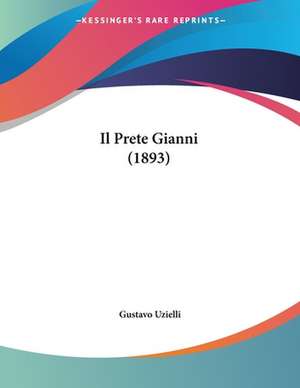 —KESSINGER'S RARE REPRINTS—

Il Prete Gianni
(1893)

Gustavo Uzielli